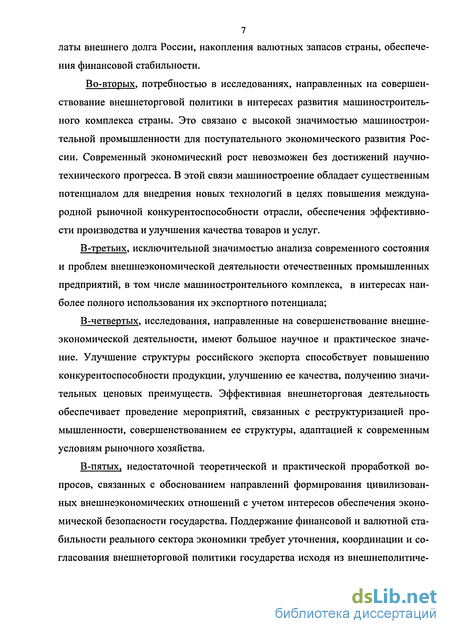 7

латы внешнего долга России, накопления валютных запасов страны, обеспечения финансовой стабильности.

Во-вторых, потребностью в исследованиях, направленных на совершенствование внешнеторговой политики в интересах развития машиностроительного комплекса страны. Это связано с высокой значимостью машиностроительной промышленности для поступательного экономического развития России. Современный экономический рост невозможен без достижений научно-технического прогресса. В этой связи машиностроение обладает существенным потенциалом для внедрения новых технологий в целях повышения международной рыночной конкурентоспособности отрасли, обеспечения эффективности производства и улучшения качества товаров и услуг.

В-третьих, исключительной значимостью анализа современного состояния и проблем внешнеэкономической деятельности отечественных промышленных предприятий, в том числе машиностроительного комплекса, в интересах наиболее полного использования их экспортного потенциала;

В-четвертых, исследования, направленные на совершенствование внешнеэкономической деятельности, имеют большое научное и практическое значение. Улучшение структуры российского экспорта способствует повышению конкурентоспособности продукции, улучшению ее качества, получению значительных ценовых преимуществ. Эффективная внешнеторговая деятельность обеспечивает проведение мероприятий, связанных с реструктуризацией промышленности, совершенствованием ее структуры, адаптацией к современным условиям рыночного хозяйства.

В-пятых, недостаточной теоретической и практической проработкой вопросов, связанных с обоснованием направлений формирования цивилизованных внешнеэкономических отношений с учетом интересов обеспечения экономической безопасности государства. Поддержание финансовой и валютной стабильности реального сектора экономики требует уточнения, координации и согласования внешнеторговой политики государства исходя из внешнеполитиче-

dsLib.net
библиотека диссертаций